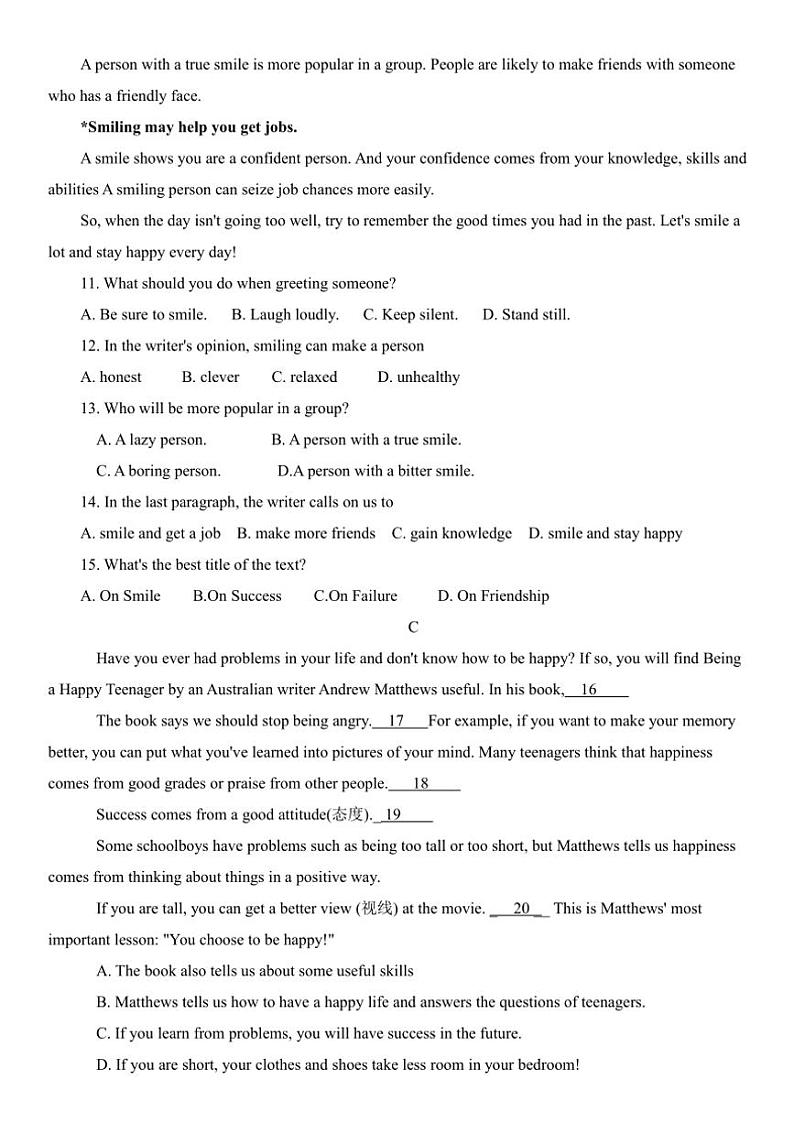 A person with a true smile is more popular in a group. People are likely to make friends with someone who has a friendly face.

*Smiling may help you get jobs.

A smile shows you are a confident person. And your confidence comes from your knowledge, skills and abilities A smiling person can seize job chances more easily.

So, when the day isn't going too well, try to remember the good times you had in the past. Let's smile a lot and stay happy every day!

11. What should you do when greeting someone?

A. Be sure to smile. B. Laugh loudly. C. Keep silent. D. Stand still.

12. In the writer's opinion, smiling can make a person

A. honest B. clever C. relaxed D. unhealthy

13. Who will be more popular in a group?

A. A lazy person. B. A person with a true smile.

C. A boring person. D.A person with a bitter smile.

14. In the last paragraph, the writer calls on us to

A. smile and get a job B. make more friends C. gain knowledge D. smile and stay happy

15. What's the best title of the text?

A. On Smile B.On Success C.On Failure D. On Friendship

C

Have you ever had problems in your life and don't know how to be happy? If so, you will find Being a Happy Teenager by an Australian writer Andrew Matthews useful. In his book, 16

The book says we should stop being angry. 17 For example, if you want to make your memory better, you can put what you've learned into pictures of your mind. Many teenagers think that happiness comes from good grades or praise from other people. 18

Success comes from a good attitude(态度). 19

Some schoolboys have problems such as being too tall or too short, but Matthews tells us happiness comes from thinking about things in a positive way.

If you are tall, you can get a better view (视线) at the movie. 20 This is Matthews' most important lesson: "You choose to be happy!"

A. The book also tells us about some useful skills

B. Matthews tells us how to have a happy life and answers the questions of teenagers.

C. If you learn from problems, you will have success in the future.

D. If you are short, your clothes and shoes take less room in your bedroom!